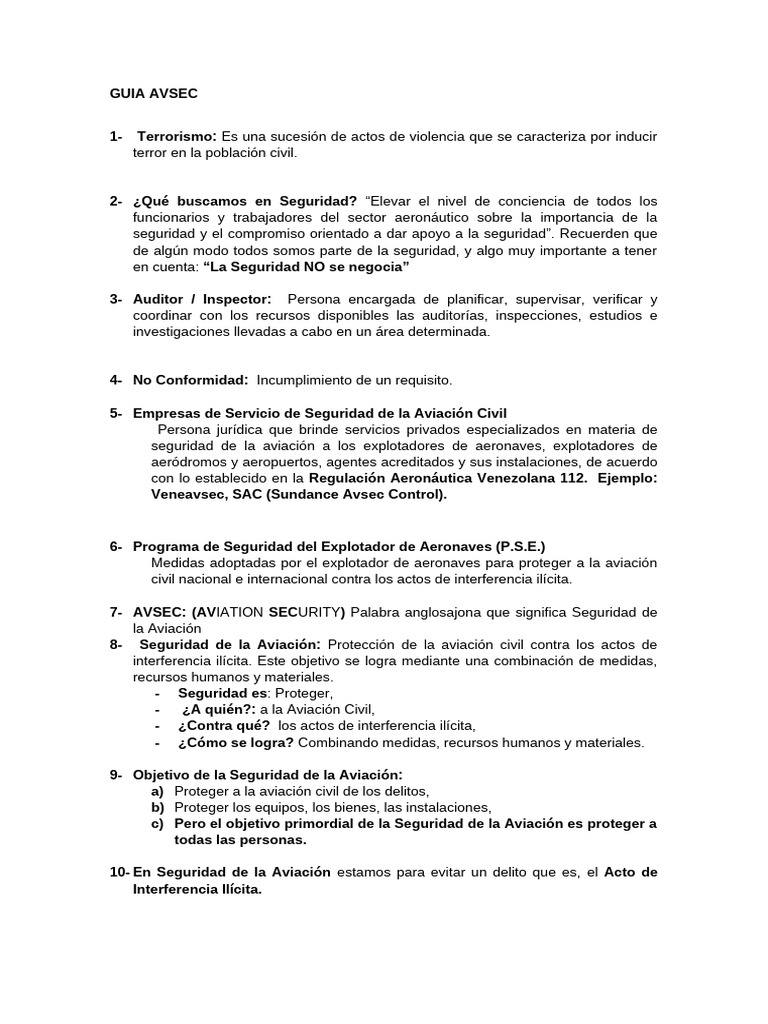 GUIA AVSEC

1- Terrorismo: Es una sucesión de actos de violencia que se caracteriza por inducir terror en la población civil.

2- ¿Qué buscamos en Seguridad? “Elevar el nivel de conciencia de todos los funcionarios y trabajadores del sector aeronáutico sobre la importancia de la seguridad y el compromiso orientado a dar apoyo a la seguridad”. Recuerden que de algún modo todos somos parte de la seguridad, y algo muy importante a tener en cuenta: “La Seguridad NO se negocia”

3- Auditor / Inspector: Persona encargada de planificar, supervisar, verificar y coordinar con los recursos disponibles las auditorías, inspecciones, estudios e investigaciones llevadas a cabo en un área determinada.

4- No Conformidad: Incumplimiento de un requisito.

5- Empresas de Servicio de Seguridad de la Aviación Civil
Persona jurídica que brinde servicios privados especializados en materia de seguridad de la aviación a los explotadores de aeronaves, explotadores de aeródromos y aeropuertos, agentes acreditados y sus instalaciones, de acuerdo con lo establecido en la Regulación Aeronáutica Venezolana 112. Ejemplo: Veneavsec, SAC (Sundance Avsec Control).

6- Programa de Seguridad del Explotador de Aeronaves (P.S.E.)
Medidas adoptadas por el explotador de aeronaves para proteger a la aviación civil nacional e internacional contra los actos de interferencia ilícita.

7- AVSEC: (AVIATION SECURITY) Palabra anglosajona que significa Seguridad de la Aviación
8- Seguridad de la Aviación: Protección de la aviación civil contra los actos de interferencia ilícita. Este objetivo se logra mediante una combinación de medidas, recursos humanos y materiales.
- Seguridad es: Proteger,
- ¿A quién?: a la Aviación Civil,
- ¿Contra qué? los actos de interferencia ilícita,
- ¿Cómo se logra? Combinando medidas, recursos humanos y materiales.

9- Objetivo de la Seguridad de la Aviación:
a) Proteger a la aviación civil de los delitos,
b) Proteger los equipos, los bienes, las instalaciones,
c) Pero el objetivo primordial de la Seguridad de la Aviación es proteger a todas las personas.

10- En Seguridad de la Aviación estamos para evitar un delito que es, el Acto de Interferencia Ilícita.